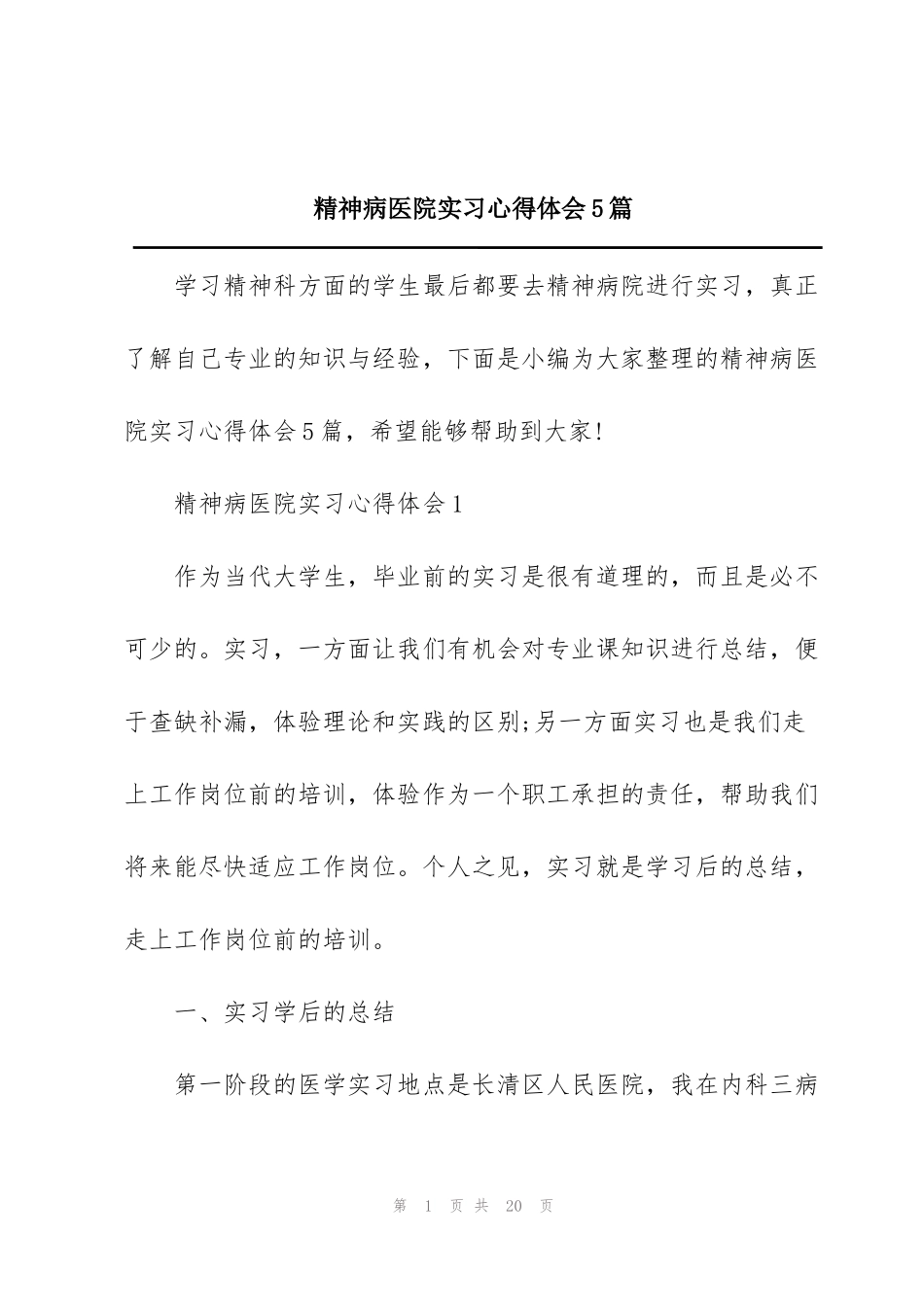 精神病医院实习心得体会5篇

学习精神科方面的学生最后都要去精神病院进行实习，真正了解自己专业的知识与经验，下面是小编为大家整理的精神病医院实习心得体会5篇，希望能够帮助到大家!

精神病医院实习心得体会1

作为当代大学生，毕业前的实习是很有道理的，而且是必不可少的。实习，一方面让我们有机会对专业课知识进行总结，便于查缺补漏，体验理论和实践的区别;另一方面实习也是我们走上工作岗位前的培训，体验作为一个职工承担的责任，帮助我们将来能尽快适应工作岗位。个人之见，实习就是学习后的总结，走上工作岗位前的培训。

一、实习学后的总结

第一阶段的医学实习地点是长清区人民医院，我在内科三病

第 1 页 共 20 页